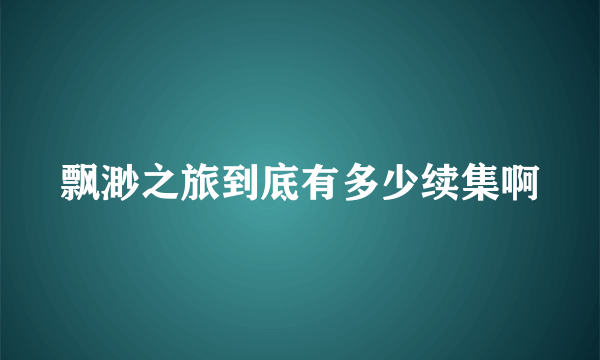 飘渺之旅到底有多少续集啊